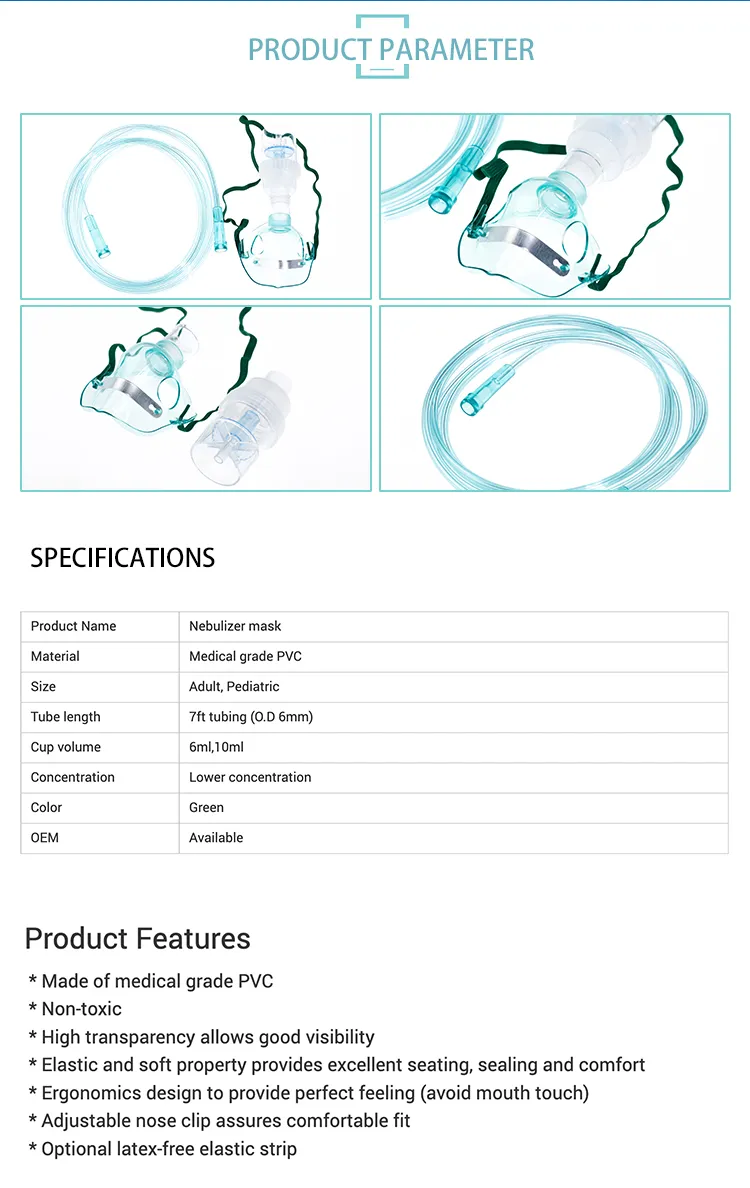 PRODUCT PARAMETER

SPECIFICATIONS

| Product Name | Nebulizer mask |
|---|---|
| Material | Medical grade PVC |
| Size | Adult, Pediatric |
| Tube length | 7ft tubing (O.D 6mm) |
| Cup volume | 6ml,10ml |
| Concentration | Lower concentration |
| Color | Green |
| OEM | Available |

Product Features

* Made of medical grade PVC
* Non-toxic
* High transparency allows good visibility
* Elastic and soft property provides excellent seating, sealing and comfort
* Ergonomics design to provide perfect feeling (avoid mouth touch)
* Adjustable nose clip assures comfortable fit
* Optional latex-free elastic strip